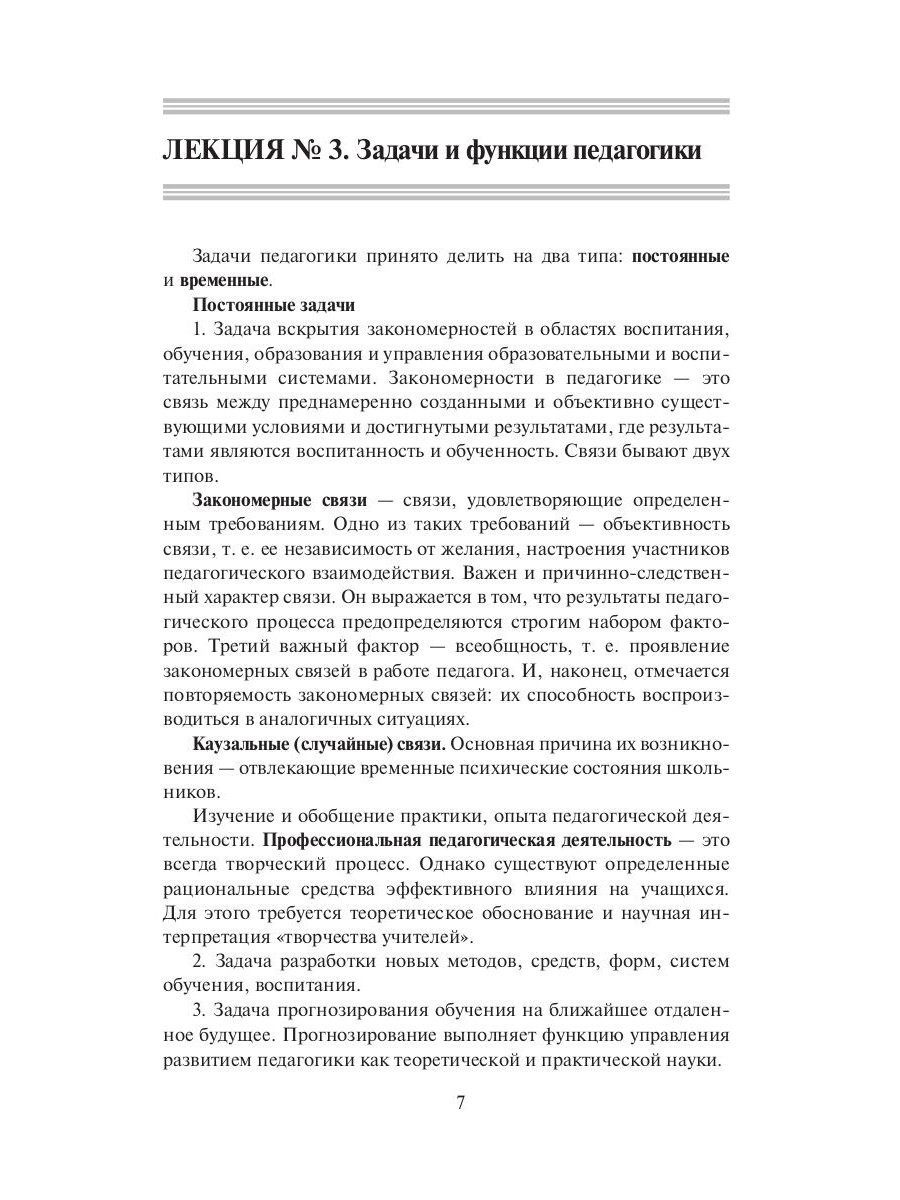 ЛЕКЦИЯ № 3. Задачи и функции педагогики

Задачи педагогики принято делить на два типа: постоянные и временные.

Постоянные задачи

1. Задача вскрытия закономерностей в областях воспитания, обучения, образования и управления образовательными и воспитательными системами. Закономерности в педагогике — это связь между преднамеренно созданными и объективно существующими условиями и достигнутыми результатами, где результатами являются воспитанность и обученность. Связи бывают двух типов.

Закономерные связи — связи, удовлетворяющие определенным требованиям. Одно из таких требований — объективность связи, т. е. ее независимость от желания, настроения участников педагогического взаимодействия. Важен и причинно-следственный характер связи. Он выражается в том, что результаты педагогического процесса предопределяются строгим набором факторов. Третий важный фактор — всеобщность, т. е. проявление закономерных связей в работе педагога. И, наконец, отмечается повторяемость закономерных связей: их способность воспроизводиться в аналогичных ситуациях.

Каузальные (случайные) связи. Основная причина их возникновения — отвлекающие временные психические состояния школьников.

Изучение и обобщение практики, опыта педагогической деятельности. Профессиональная педагогическая деятельность — это всегда творческий процесс. Однако существуют определенные рациональные средства эффективного влияния на учащихся. Для этого требуется теоретическое обоснование и научная интерпретация «творчества учителей».

2. Задача разработки новых методов, средств, форм, систем обучения, воспитания.

3. Задача прогнозирования обучения на ближайшее отдаленное будущее. Прогнозирование выполняет функцию управления развитием педагогики как теоретической и практической науки.

7